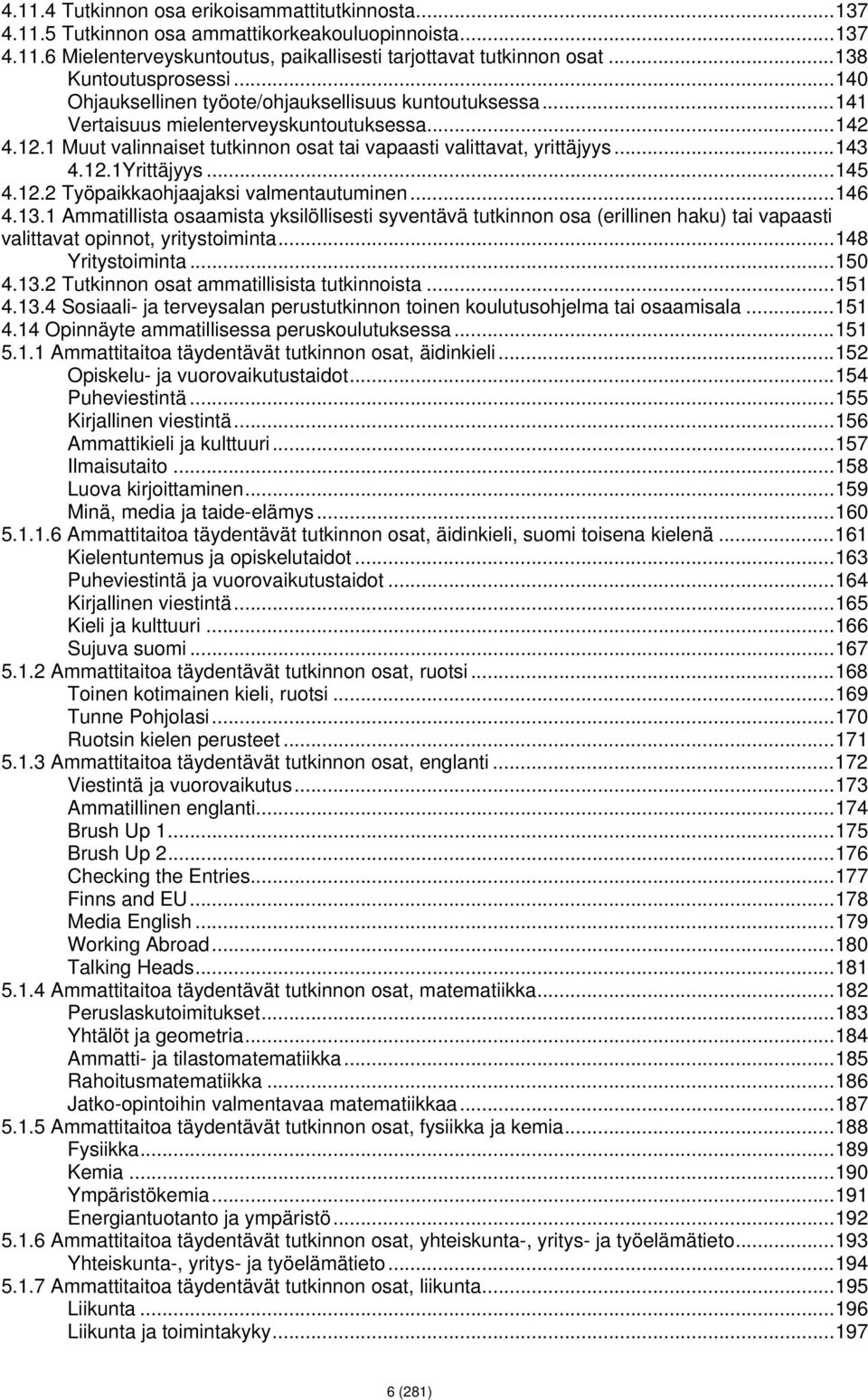 4.11.4 Tutkinnon osa erikoisammattitutkinnosta...137
4.11.5 Tutkinnon osa ammattikorkeakouluopinnoista...137
4.11.6 Mielenterveyskuntoutus, paikallisesti tarjottavat tutkinnon osat...138
Kuntoutusprosessi...140
Ohjauksellinen työote/ohjauksellisuus kuntoutuksessa...141
Vertaisuus mielenterveyskuntoutuksessa...142
4.12.1 Muut valinnaiset tutkinnon osat tai vapaasti valittavat, yrittäjyys...143
4.12.1Yrittäjyys...145
4.12.2 Työpaikkaohjaajaksi valmentautuminen...146
4.13.1 Ammatillista osaamista yksilöllisesti syventävä tutkinnon osa (erillinen haku) tai vapaasti valittavat opinnot, yritystoiminta...148
Yritystoiminta...150
4.13.2 Tutkinnon osat ammatillisista tutkinnoista...151
4.13.4 Sosiaali- ja terveysalan perustutkinnon toinen koulutusohjelma tai osaamisala...151
4.14 Opinnäyte ammatillisessa peruskoulutuksessa...151
5.1.1 Ammattitaitoa täydentävät tutkinnon osat, äidinkieli...152
Opiskelu- ja vuorovaikutustaidot...154
Puheviestintä...155
Kirjallinen viestintä...156
Ammattikieli ja kulttuuri...157
Ilmaisutaito...158
Luova kirjoittaminen...159
Minä, media ja taide-elämys...160
5.1.1.6 Ammattitaitoa täydentävät tutkinnon osat, äidinkieli, suomi toisena kielenä...161
Kielentuntemus ja opiskelutaidot...163
Puheviestintä ja vuorovaikutustaidot...164
Kirjallinen viestintä...165
Kieli ja kulttuuri...166
Sujuva suomi...167
5.1.2 Ammattitaitoa täydentävät tutkinnon osat, ruotsi...168
Toinen kotimainen kieli, ruotsi...169
Tunne Pohjolasi...170
Ruotsin kielen perusteet...171
5.1.3 Ammattitaitoa täydentävät tutkinnon osat, englanti...172
Viestintä ja vuorovaikutus...173
Ammatillinen englanti...174
Brush Up 1...175
Brush Up 2...176
Checking the Entries...177
Finns and EU...178
Media English...179
Working Abroad...180
Talking Heads...181
5.1.4 Ammattitaitoa täydentävät tutkinnon osat, matematiikka...182
Peruslaskutoimitukset...183
Yhtälöt ja geometria...184
Ammatti- ja tilastomatematiikka...185
Rahoitusmatematiikka...186
Jatko-opintoihin valmentavaa matematiikkaa...187
5.1.5 Ammattitaitoa täydentävät tutkinnon osat, fysiikka ja kemia...188
Fysiikka...189
Kemia...190
Ympäristökemia...191
Energiantuotanto ja ympäristö...192
5.1.6 Ammattitaitoa täydentävät tutkinnon osat, yhteiskunta-, yritys- ja työelämätieto...193
Yhteiskunta-, yritys- ja työelämätieto...194
5.1.7 Ammattitaitoa täydentävät tutkinnon osat, liikunta...195
Liikunta...196
Liikunta ja toimintakyky...197

6 (281)